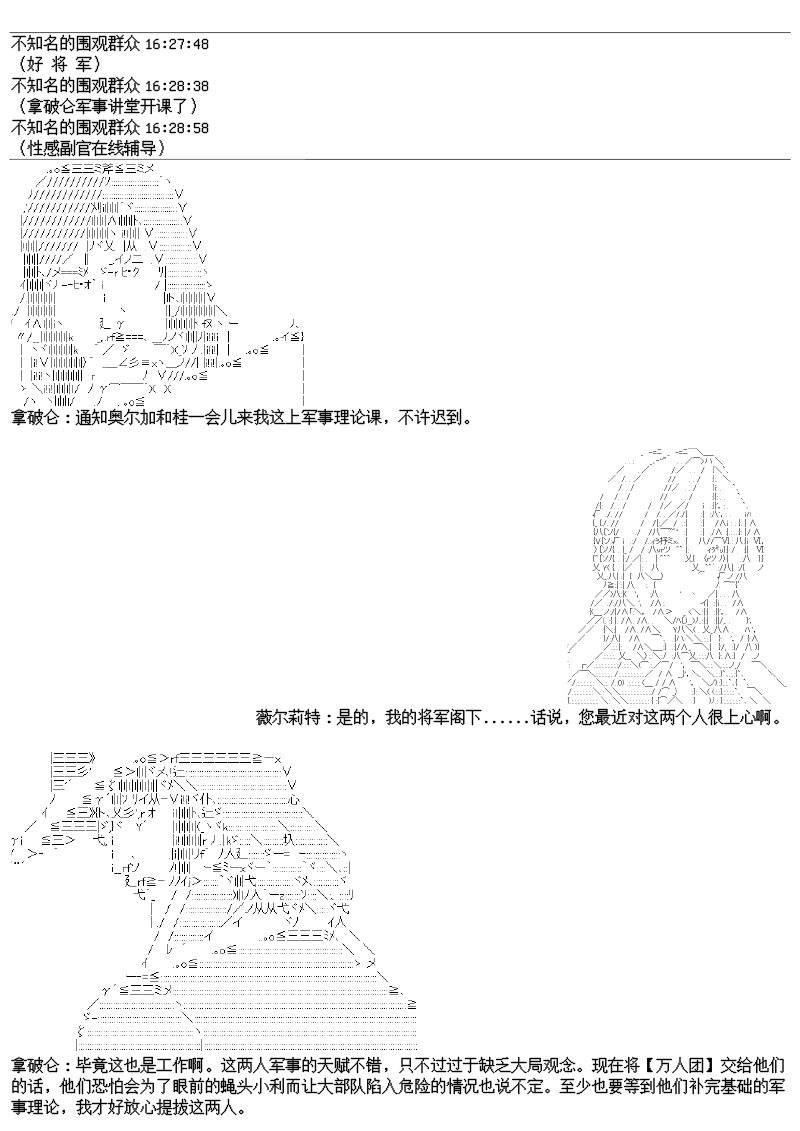 不知名的围观群众 16:27:48
（好 将 军）
不知名的围观群众 16:28:38
（拿破仑军事讲堂开课了）
不知名的围观群众 16:28:58
（性感副官在线辅导）

拿破仑：通知奥尔加和桂一会儿来我这上军事理论课，不许迟到。

薇尔莉特：是的，我的将军阁下......话说，您最近对这两个人很上心啊。

拿破仑：毕竟这也是工作啊。这两人军事的天赋不错，只不过过于缺乏大局观念。现在将【万人团】交给他们的话，他们恐怕会为了眼前的蝇头小利而让大部队陷入危险的情况也说不定。至少也要等到他们补完基础的军事理论，我才好放心提拔这两人。